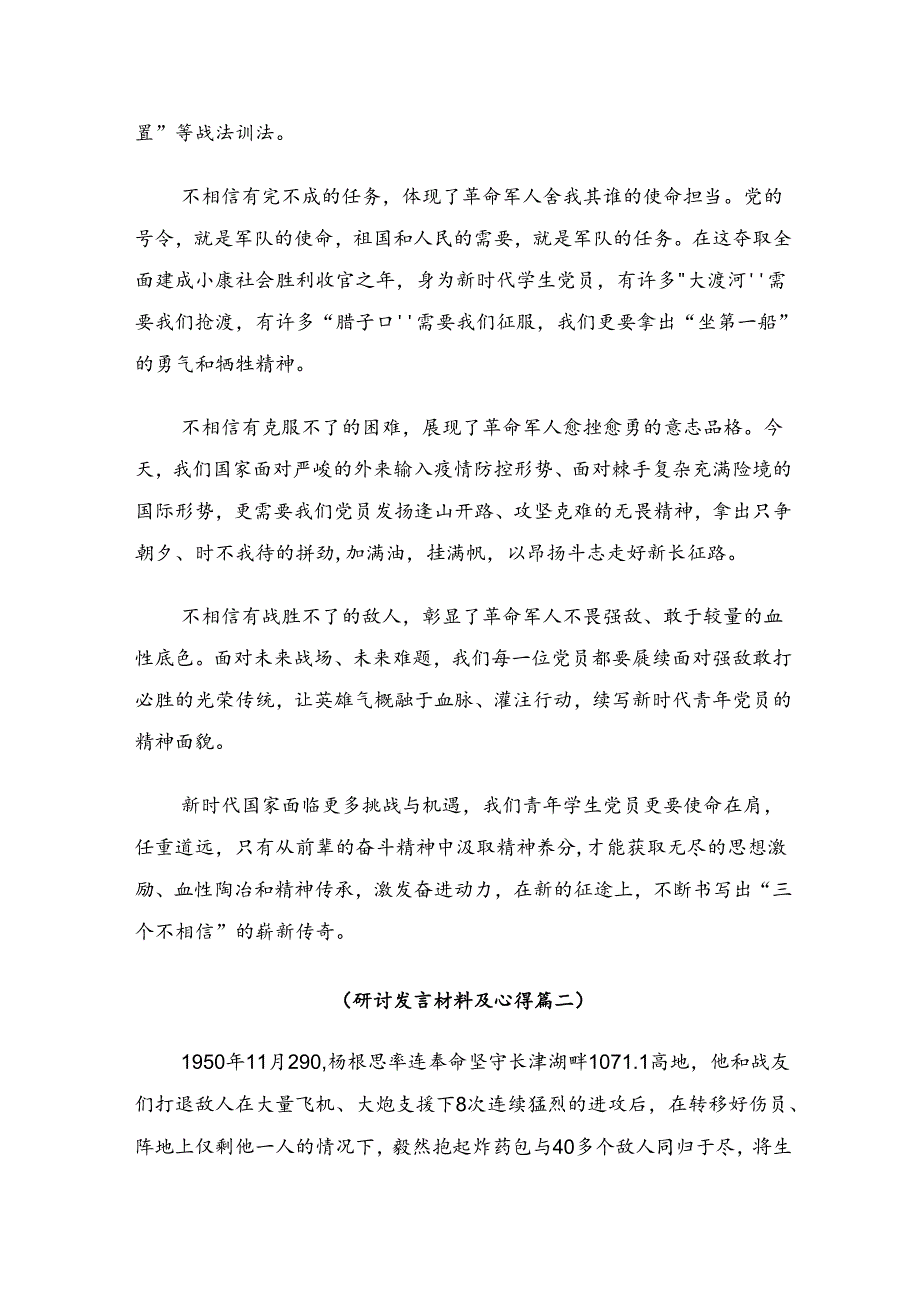 置”等战法训法。

不相信有完不成的任务，体现了革命军人舍我其谁的使命担当。党的号令，就是军队的使命，祖国和人民的需要，就是军队的任务。在这夺取全面建成小康社会胜利收官之年，身为新时代学生党员，有许多"大渡河''需要我们抢渡，有许多“腊子口''需要我们征服，我们更要拿出“坐第一船”的勇气和牺牲精神。

不相信有克服不了的困难，展现了革命军人愈挫愈勇的意志品格。今天，我们国家面对严峻的外来输入疫情防控形势、面对棘手复杂充满险境的国际形势，更需要我们党员发扬逢山开路、攻坚克难的无畏精神，拿出只争朝夕、时不我待的拼劲,加满油，挂满帆，以昂扬斗志走好新长征路。

不相信有战胜不了的敌人，彰显了革命军人不畏强敌、敢于较量的血性底色。面对未来战场、未来难题，我们每一位党员都要赓续面对强敌敢打必胜的光荣传统，让英雄气概融于血脉、灌注行动，续写新时代青年党员的精神面貌。

新时代国家面临更多挑战与机遇，我们青年学生党员更要使命在肩，任重道远，只有从前辈的奋斗精神中汲取精神养分,才能获取无尽的思想激励、血性陶冶和精神传承，激发奋进动力，在新的征途上，不断书写出“三个不相信”的崭新传奇。

(研讨发言材料及心得篇二)

1950年11月290,杨根思率连奉命坚守长津湖畔1071.1高地，他和战友们打退敌人在大量飞机、大炮支援下8次连续猛烈的进攻后，在转移好伤员、阵地上仅剩他一人的情况下，毅然抱起炸药包与40多个敌人同归于尽，将生